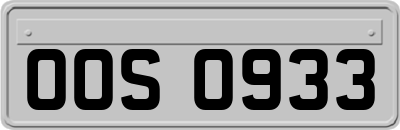 OOS 0933